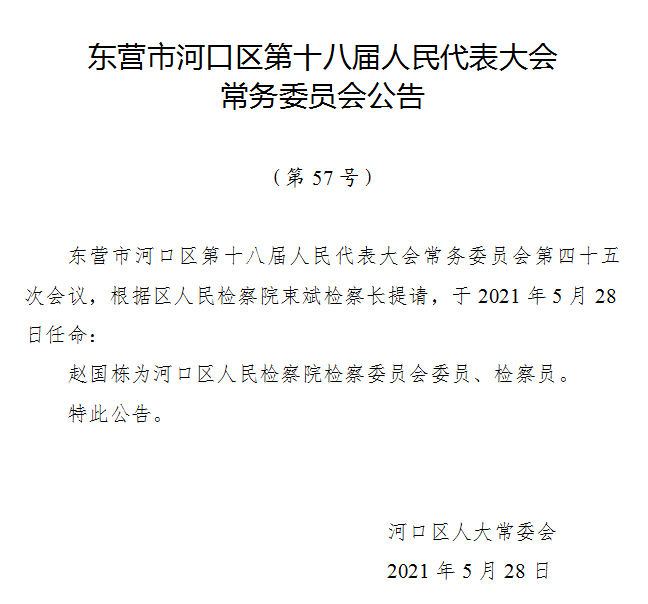 东营市河口区第十八届人民代表大会
常务委员会公告

（第 57 号）

东营市河口区第十八届人民代表大会常务委员会第四十五次会议，根据区人民检察院束斌检察长提请，于 2021 年 5 月 28 日任命：

赵国栋为河口区人民检察院检察委员会委员、检察员。

特此公告。

河口区人大常委会

2021 年 5 月 28 日